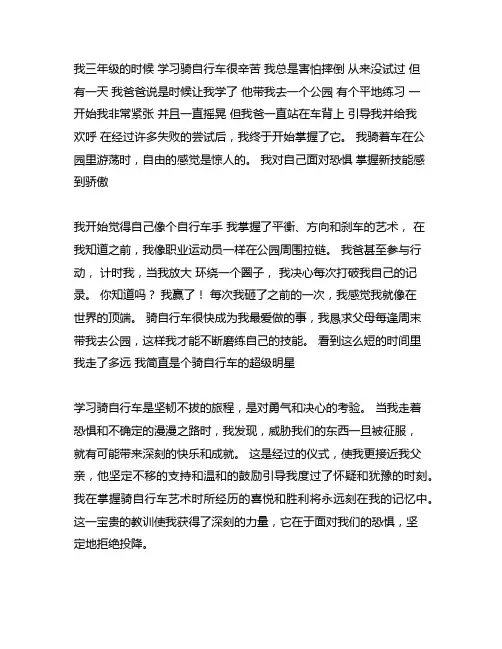 我三年级的时候 学习骑自行车很辛苦 我总是害怕摔倒 从来没试过 但有一天 我爸爸说是时候让我学了 他带我去一个公园 有个平地练习 一开始我非常紧张 并且一直摇晃 但我爸一直站在车背上 引导我并给我欢呼 在经过许多失败的尝试后，我终于开始掌握了它。 我骑着车在公园里游荡时，自由的感觉是惊人的。 我对自己面对恐惧 掌握新技能感到骄傲

我开始觉得自己像个自行车手 我掌握了平衡、方向和刹车的艺术， 在我知道之前，我像职业运动员一样在公园周围拉链。 我爸甚至参与行动，计时我，当我放大 环绕一个圈子， 我决心每次打破我自己的记录。 你知道吗？ 我赢了！ 每次我砸了之前的一次，我感觉我就像在世界的顶端。 骑自行车很快成为我最爱做的事，我恳求父母每逢周末带我去公园，这样我才能不断磨练自己的技能。 看到这么短的时间里我走了多远 我简直是个骑自行车的超级明星

学习骑自行车是坚韧不拔的旅程，是对勇气和决心的考验。 当我走着恐惧和不确定的漫漫之路时，我发现，威胁我们的东西一旦被征服，就有可能带来深刻的快乐和成就。 这是经过的仪式，使我更接近我父亲，他坚定不移的支持和温和的鼓励引导我度过了怀疑和犹豫的时刻。我在掌握骑自行车艺术时所经历的喜悦和胜利将永远刻在我的记忆中。这一宝贵的教训使我获得了深刻的力量，它在于面对我们的恐惧，坚定地拒绝投降。